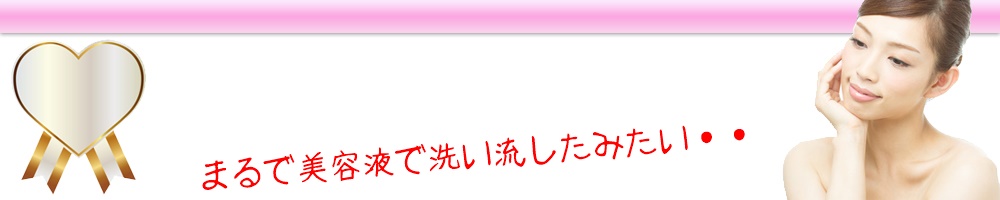 まるで美容液で洗い流したみたい・・